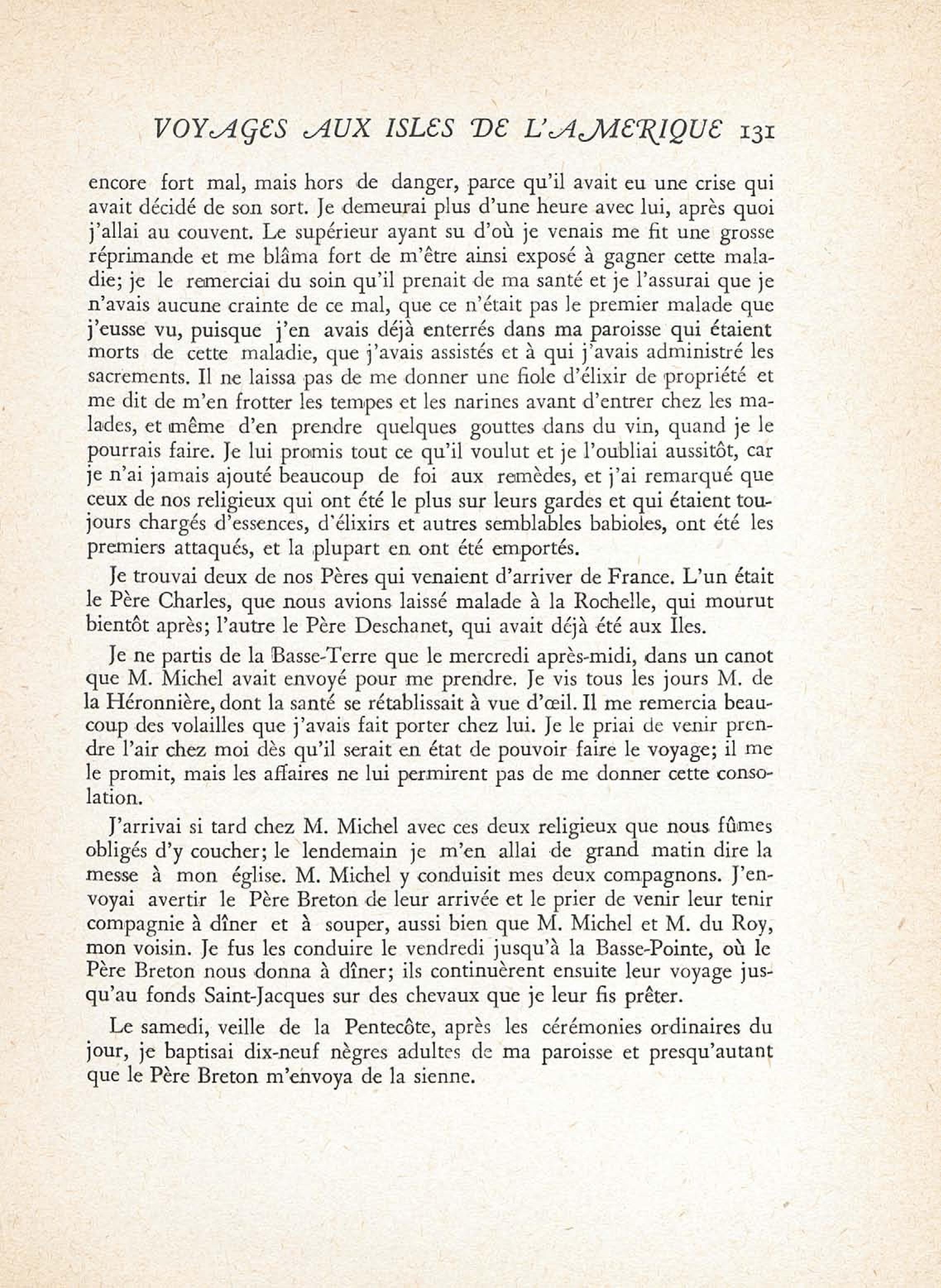 VOYAGES AUX ISLES DE L'AMERIQUE 131

encore fort mal, mais hors de danger, parce qu'il avait eu une crise qui avait décidé de son sort. Je demeurai plus d'une heure avec lui, après quoi j'allai au couvent. Le supérieur ayant su d'où je venais me fit une grosse réprimande et me blâma fort de m'être ainsi exposé à gagner cette maladie; je le remerciai du soin qu'il prenait de ma santé et je l'assurai que je n'avais aucune crainte de ce mal, que ce n'était pas le premier malade que j'eusse vu, puisque j'en avais déjà enterrés dans ma paroisse qui étaient morts de cette maladie, que j'avais assistés et à qui j'avais administré les sacrements. Il ne laissa pas de me donner une fiole d'élixir de propriété et me dit de m'en frotter les tempes et les narines avant d'entrer chez les malades, et même d'en prendre quelques gouttes dans du vin, quand je le pourrais faire. Je lui promis tout ce qu'il voulut et je l'oubliai aussitôt, car je n'ai jamais ajouté beaucoup de foi aux remèdes, et j'ai remarqué que ceux de nos religieux qui ont été le plus sur leurs gardes et qui étaient toujours chargés d'essences, d'élixirs et autres semblables babioles, ont été les premiers attaqués, et la plupart en ont été emportés.

Je trouvai deux de nos Pères qui venaient d'arriver de France. L'un était le Père Charles, que nous avions laissé malade à la Rochelle, qui mourut bientôt après; l'autre le Père Deschanet, qui avait déjà été aux Iles.

Je ne partis de la Basse-Terre que le mercredi après-midi, dans un canot que M. Michel avait envoyé pour me prendre. Je vis tous les jours M. de la Héronnière, dont la santé se rétablissait à vue d'œil. Il me remercia beaucoup des volailles que j'avais fait porter chez lui. Je le priai de venir prendre l'air chez moi dès qu'il serait en état de pouvoir faire le voyage; il me le promit, mais les affaires ne lui permirent pas de me donner cette consolation.

J'arrivai si tard chez M. Michel avec ces deux religieux que nous fûmes obligés d'y coucher; le lendemain je m'en allai de grand matin dire la messe à mon église. M. Michel y conduisit mes deux compagnons. J'envoyai avertir le Père Breton de leur arrivée et le prier de venir leur tenir compagnie à dîner et à souper, aussi bien que M. Michel et M. du Roy, mon voisin. Je fus les conduire le vendredi jusqu'à la Basse-Pointe, où le Père Breton nous donna à dîner; ils continuèrent ensuite leur voyage jusqu'au fonds Saint-Jacques sur des chevaux que je leur fis prêter.

Le samedi, veille de la Pentecôte, après les cérémonies ordinaires du jour, je baptisai dix-neuf nègres adultes de ma paroisse et presqu'autant que le Père Breton m'envoya de la sienne.